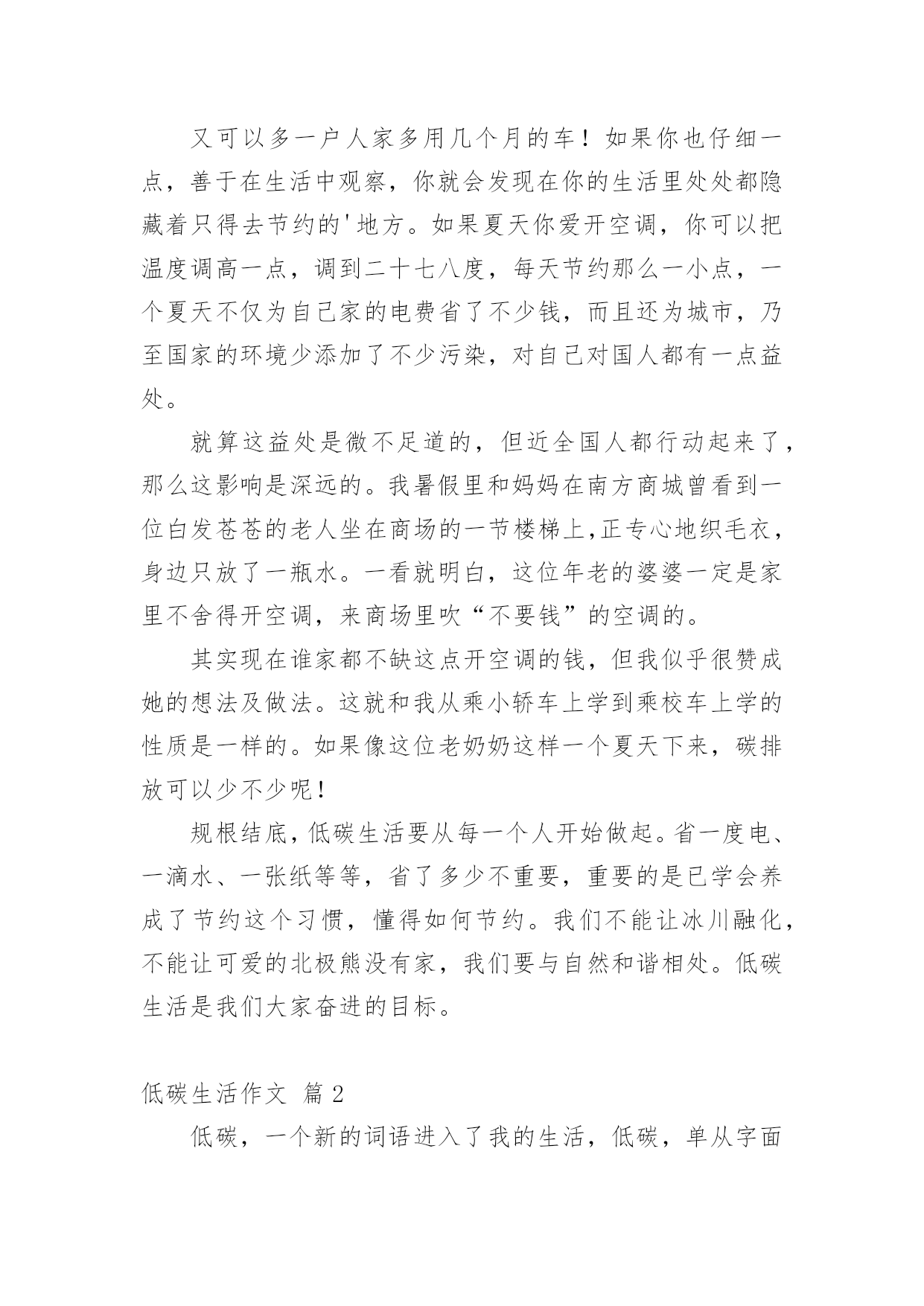 又可以多一户人家多用几个月的车！如果你也仔细一点，善于在生活中观察，你就会发现在你的生活里处处都隐藏着只得去节约的'地方。如果夏天你爱开空调，你可以把温度调高一点，调到二十七八度，每天节约那么一小点，一个夏天不仅为自己家的电费省了不少钱，而且还为城市，乃至国家的环境少添加了不少污染，对自己对国人都有一点益处。

就算这益处是微不足道的，但近全国人都行动起来了，那么这影响是深远的。我暑假里和妈妈在南方商城曾看到一位白发苍苍的老人坐在商场的一节楼梯上,正专心地织毛衣，身边只放了一瓶水。一看就明白，这位年老的婆婆一定是家里不舍得开空调，来商场里吹“不要钱”的空调的。

其实现在谁家都不缺这点开空调的钱，但我似乎很赞成她的想法及做法。这就和我从乘小轿车上学到乘校车上学的性质是一样的。如果像这位老奶奶这样一个夏天下来，碳排放可以少不少呢！

规根结底，低碳生活要从每一个人开始做起。省一度电、一滴水、一张纸等等，省了多少不重要，重要的是已学会养成了节约这个习惯，懂得如何节约。我们不能让冰川融化，不能让可爱的北极熊没有家，我们要与自然和谐相处。低碳生活是我们大家奋进的目标。

低碳生活作文 篇2

低碳，一个新的词语进入了我的生活，低碳，单从字面